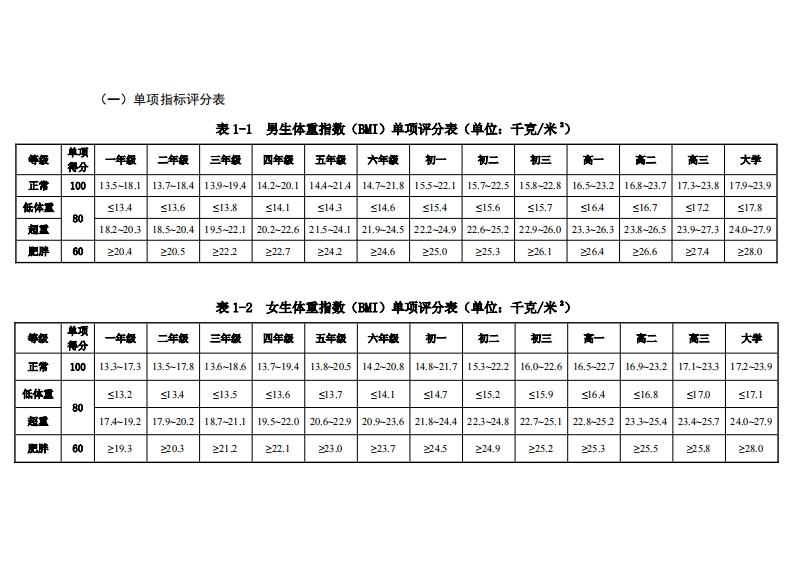 （一）单项指标评分表

表 1-1　男生体重指数（BMI）单项评分表（单位：千克/米$^2$）

| 等级 | 单项得分 | 一年级 | 二年级 | 三年级 | 四年级 | 五年级 | 六年级 | 初一 | 初二 | 初三 | 高一 | 高二 | 高三 | 大学 |
|---|---|---|---|---|---|---|---|---|---|---|---|---|---|---|
| 正常 | 100 | 13.5~18.1 | 13.7~18.4 | 13.9~19.4 | 14.2~20.1 | 14.4~21.4 | 14.7~21.8 | 15.5~22.1 | 15.7~22.5 | 15.8~22.8 | 16.5~23.2 | 16.8~23.7 | 17.3~23.8 | 17.9~23.9 |
| 低体重 | 80 | ≤13.4 | ≤13.6 | ≤13.8 | ≤14.1 | ≤14.3 | ≤14.6 | ≤15.4 | ≤15.6 | ≤15.7 | ≤16.4 | ≤16.7 | ≤17.2 | ≤17.8 |
| 超重 | 80 | 18.2~20.3 | 18.5~20.4 | 19.5~22.1 | 20.2~22.6 | 21.5~24.1 | 21.9~24.5 | 22.2~24.9 | 22.6~25.2 | 22.9~26.0 | 23.3~26.3 | 23.8~26.5 | 23.9~27.3 | 24.0~27.9 |
| 肥胖 | 60 | ≥20.4 | ≥20.5 | ≥22.2 | ≥22.7 | ≥24.2 | ≥24.6 | ≥25.0 | ≥25.3 | ≥26.1 | ≥26.4 | ≥26.6 | ≥27.4 | ≥28.0 |

表 1-2　女生体重指数（BMI）单项评分表（单位：千克/米$^2$）

| 等级 | 单项得分 | 一年级 | 二年级 | 三年级 | 四年级 | 五年级 | 六年级 | 初一 | 初二 | 初三 | 高一 | 高二 | 高三 | 大学 |
|---|---|---|---|---|---|---|---|---|---|---|---|---|---|---|
| 正常 | 100 | 13.3~17.3 | 13.5~17.8 | 13.6~18.6 | 13.7~19.4 | 13.8~20.5 | 14.2~20.8 | 14.8~21.7 | 15.3~22.2 | 16.0~22.6 | 16.5~22.7 | 16.9~23.2 | 17.1~23.3 | 17.2~23.9 |
| 低体重 | 80 | ≤13.2 | ≤13.4 | ≤13.5 | ≤13.6 | ≤13.7 | ≤14.1 | ≤14.7 | ≤15.2 | ≤15.9 | ≤16.4 | ≤16.8 | ≤17.0 | ≤17.1 |
| 超重 | 80 | 17.4~19.2 | 17.9~20.2 | 18.7~21.1 | 19.5~22.0 | 20.6~22.9 | 20.9~23.6 | 21.8~24.4 | 22.3~24.8 | 22.7~25.1 | 22.8~25.2 | 23.3~25.4 | 23.4~25.7 | 24.0~27.9 |
| 肥胖 | 60 | ≥19.3 | ≥20.3 | ≥21.2 | ≥22.1 | ≥23.0 | ≥23.7 | ≥24.5 | ≥24.9 | ≥25.2 | ≥25.3 | ≥25.5 | ≥25.8 | ≥28.0 |